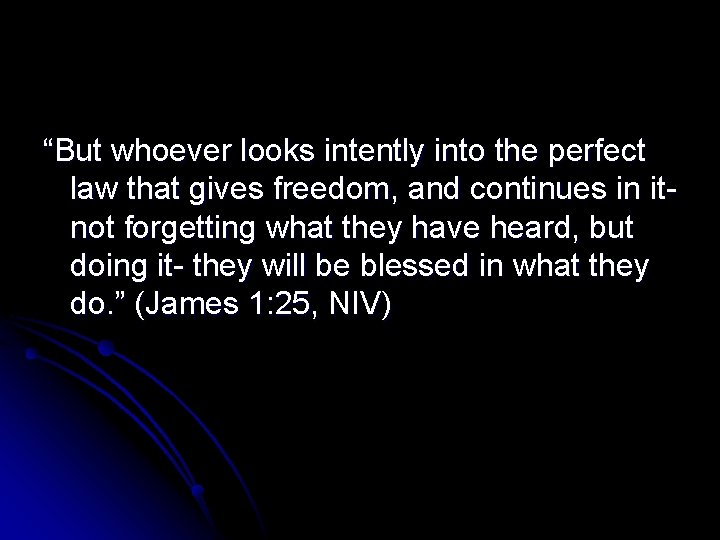 “But whoever looks intently into the perfect law that gives freedom, and continues in it- not forgetting what they have heard, but doing it- they will be blessed in what they do.” (James 1:25, NIV)